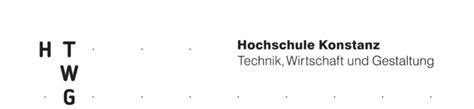 H T
W
G

Hochschule Konstanz
Technik, Wirtschaft und Gestaltung